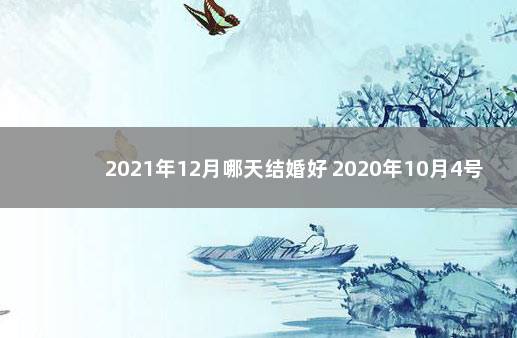 2021年12月哪天结婚好 2020年10月4号